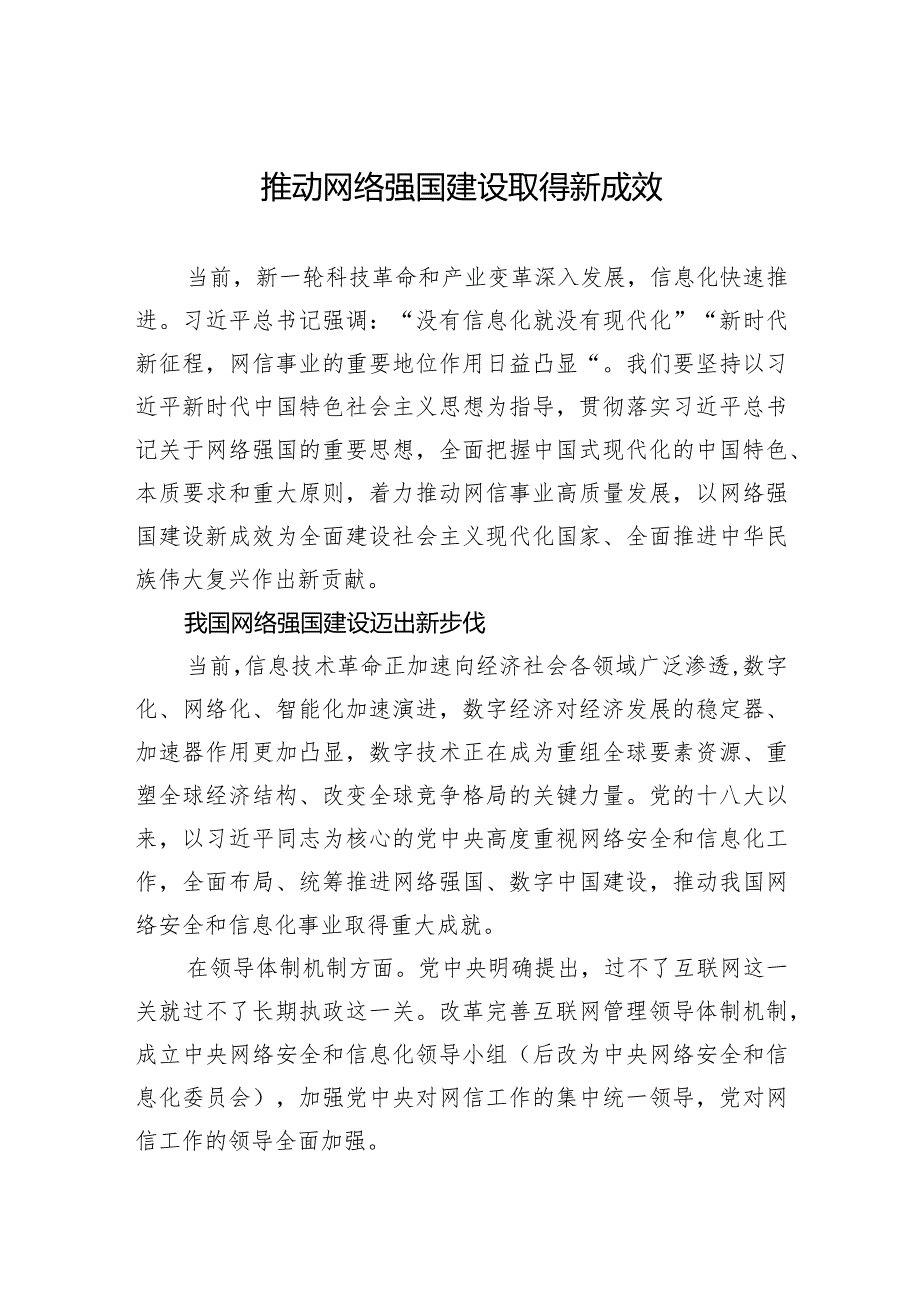 推动网络强国建设取得新成效

当前，新一轮科技革命和产业变革深入发展，信息化快速推进。习近平总书记强调：“没有信息化就没有现代化”“新时代新征程，网信事业的重要地位作用日益凸显“。我们要坚持以习近平新时代中国特色社会主义思想为指导，贯彻落实习近平总书记关于网络强国的重要思想，全面把握中国式现代化的中国特色、本质要求和重大原则，着力推动网信事业高质量发展，以网络强国建设新成效为全面建设社会主义现代化国家、全面推进中华民族伟大复兴作出新贡献。

我国网络强国建设迈出新步伐

当前,信息技术革命正加速向经济社会各领域广泛渗透,数字化、网络化、智能化加速演进，数字经济对经济发展的稳定器、加速器作用更加凸显，数字技术正在成为重组全球要素资源、重塑全球经济结构、改变全球竞争格局的关键力量。党的十八大以来，以习近平同志为核心的党中央高度重视网络安全和信息化工作，全面布局、统筹推进网络强国、数字中国建设，推动我国网络安全和信息化事业取得重大成就。

在领导体制机制方面。党中央明确提出，过不了互联网这一关就过不了长期执政这一关。改革完善互联网管理领导体制机制，成立中央网络安全和信息化领导小组（后改为中央网络安全和信息化委员会），加强党中央对网信工作的集中统一领导，党对网信工作的领导全面加强。